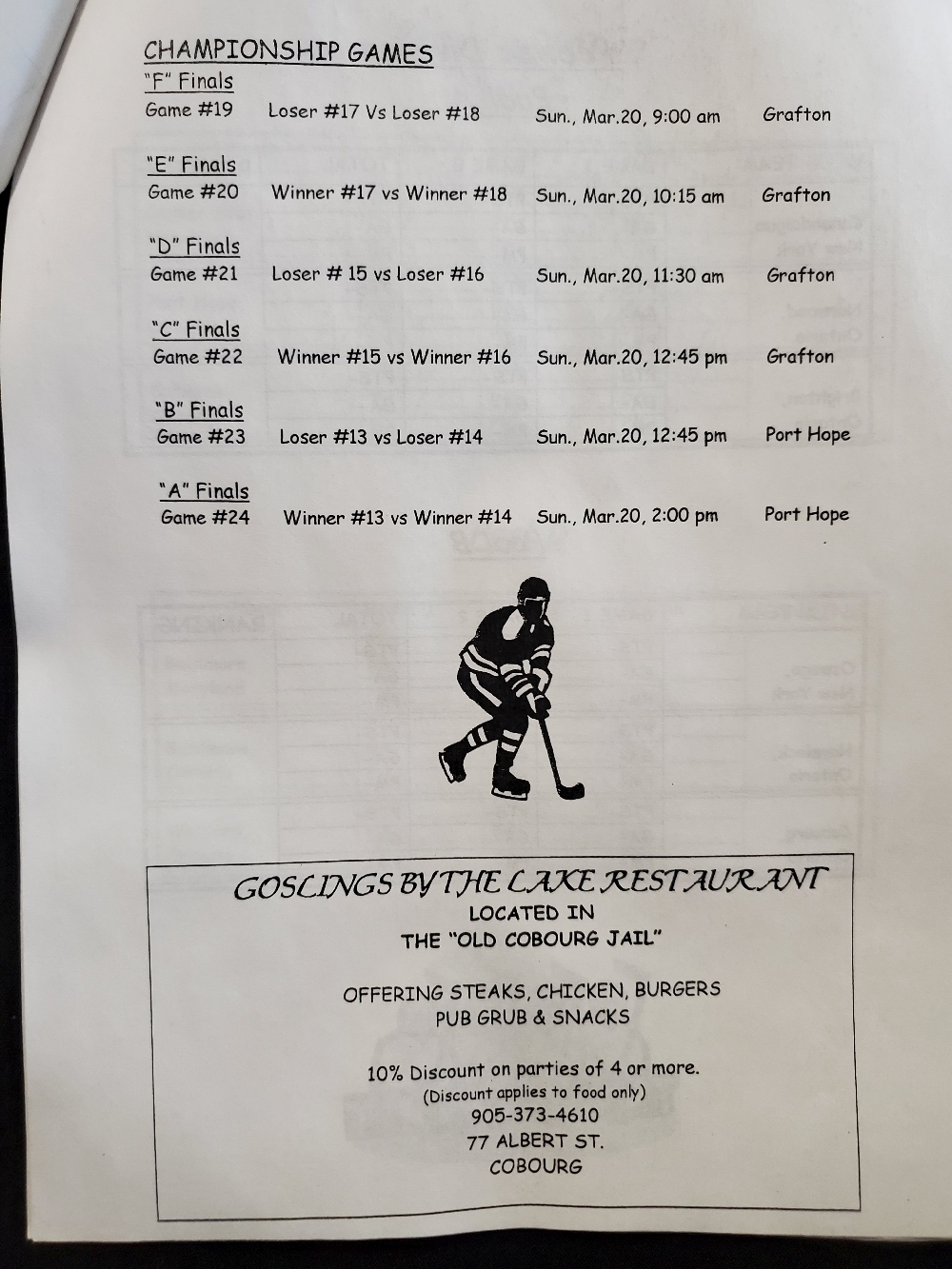 CHAMPIONSHIP GAMES

"F" Finals
Game #19 Loser #17 Vs Loser #18 Sun., Mar.20, 9:00 am Grafton

"E" Finals
Game #20 Winner #17 vs Winner #18 Sun., Mar.20, 10:15 am Grafton

"D" Finals
Game #21 Loser # 15 vs Loser #16 Sun., Mar.20, 11:30 am Grafton

"C" Finals
Game #22 Winner #15 vs Winner #16 Sun., Mar.20, 12:45 pm Grafton

"B" Finals
Game #23 Loser #13 vs Loser #14 Sun., Mar.20, 12:45 pm Port Hope

"A" Finals
Game #24 Winner #13 vs Winner #14 Sun., Mar.20, 2:00 pm Port Hope

GOSLINGS BY THE LAKE RESTAURANT
LOCATED IN
THE "OLD COBOURG JAIL"

OFFERING STEAKS, CHICKEN, BURGERS
PUB GRUB & SNACKS

10% Discount on parties of 4 or more.
(Discount applies to food only)
905-373-4610
77 ALBERT ST.
COBOURG